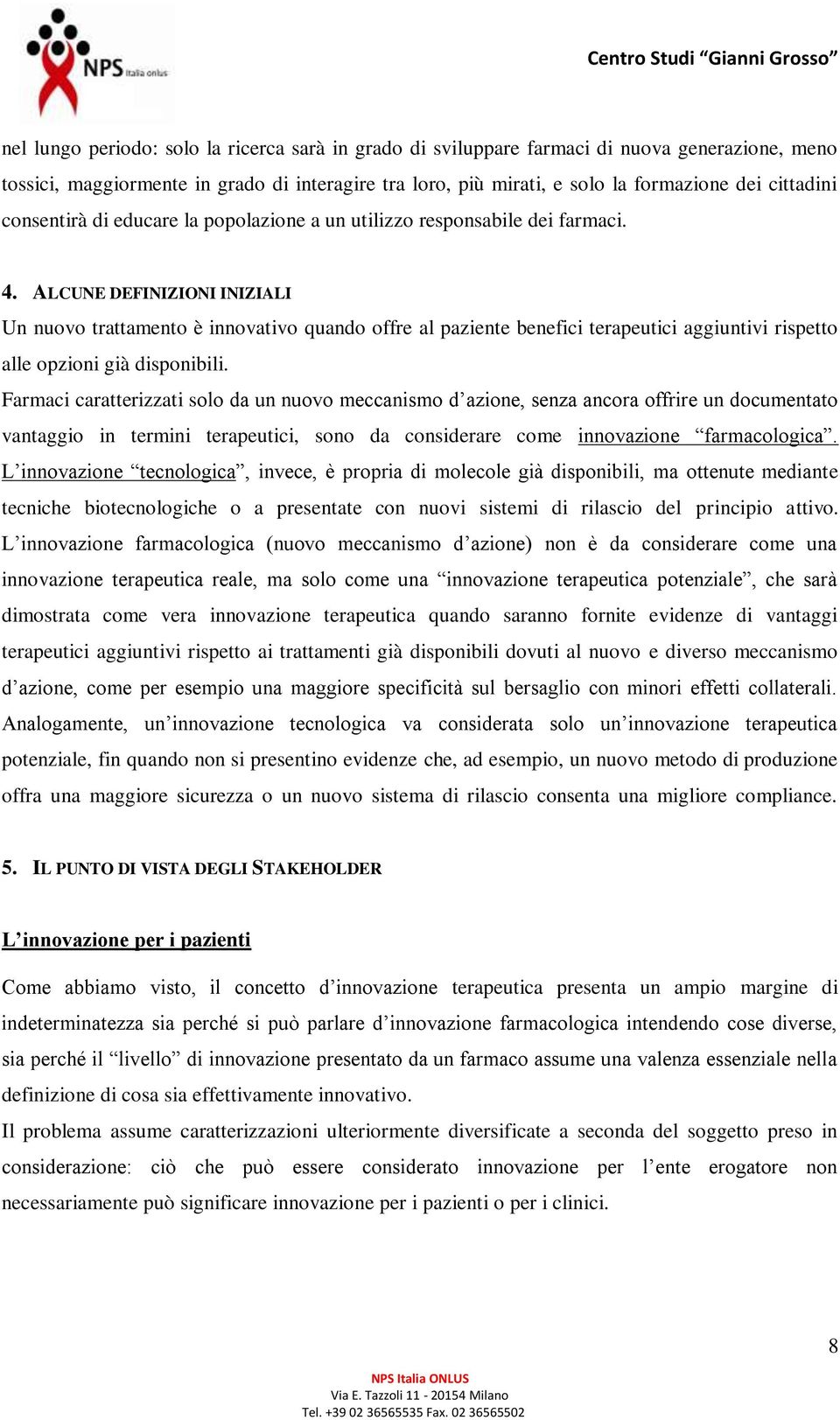 NPS Italia onlus

Centro Studi “Gianni Grosso”

nel lungo periodo: solo la ricerca sarà in grado di sviluppare farmaci di nuova generazione, meno tossici, maggiormente in grado di interagire tra loro, più mirati, e solo la formazione dei cittadini consentirà di educare la popolazione a un utilizzo responsabile dei farmaci.

4. ALCUNE DEFINIZIONI INIZIALI

Un nuovo trattamento è innovativo quando offre al paziente benefici terapeutici aggiuntivi rispetto alle opzioni già disponibili.

Farmaci caratterizzati solo da un nuovo meccanismo d’azione, senza ancora offrire un documentato vantaggio in termini terapeutici, sono da considerare come innovazione “farmacologica”. L’innovazione “tecnologica”, invece, è propria di molecole già disponibili, ma ottenute mediante tecniche biotecnologiche o a presentate con nuovi sistemi di rilascio del principio attivo. L’innovazione farmacologica (nuovo meccanismo d’azione) non è da considerare come una innovazione terapeutica reale, ma solo come una “innovazione terapeutica potenziale”, che sarà dimostrata come vera innovazione terapeutica quando saranno fornite evidenze di vantaggi terapeutici aggiuntivi rispetto ai trattamenti già disponibili dovuti al nuovo e diverso meccanismo d’azione, come per esempio una maggiore specificità sul bersaglio con minori effetti collaterali. Analogamente, un’innovazione tecnologica va considerata solo un’innovazione terapeutica potenziale, fin quando non si presentino evidenze che, ad esempio, un nuovo metodo di produzione offra una maggiore sicurezza o un nuovo sistema di rilascio consenta una migliore compliance.

5. IL PUNTO DI VISTA DEGLI STAKEHOLDER

L’innovazione per i pazienti

Come abbiamo visto, il concetto d’innovazione terapeutica presenta un ampio margine di indeterminatezza sia perché si può parlare d’innovazione farmacologica intendendo cose diverse, sia perché il “livello” di innovazione presentato da un farmaco assume una valenza essenziale nella definizione di cosa sia effettivamente innovativo.

Il problema assume caratterizzazioni ulteriormente diversificate a seconda del soggetto preso in considerazione: ciò che può essere considerato innovazione per l’ente erogatore non necessariamente può significare innovazione per i pazienti o per i clinici.

8

NPS Italia ONLUS
Via E. Tazzoli 11 - 20154 Milano
Tel. +39 02 36565535 Fax. 02 36565502